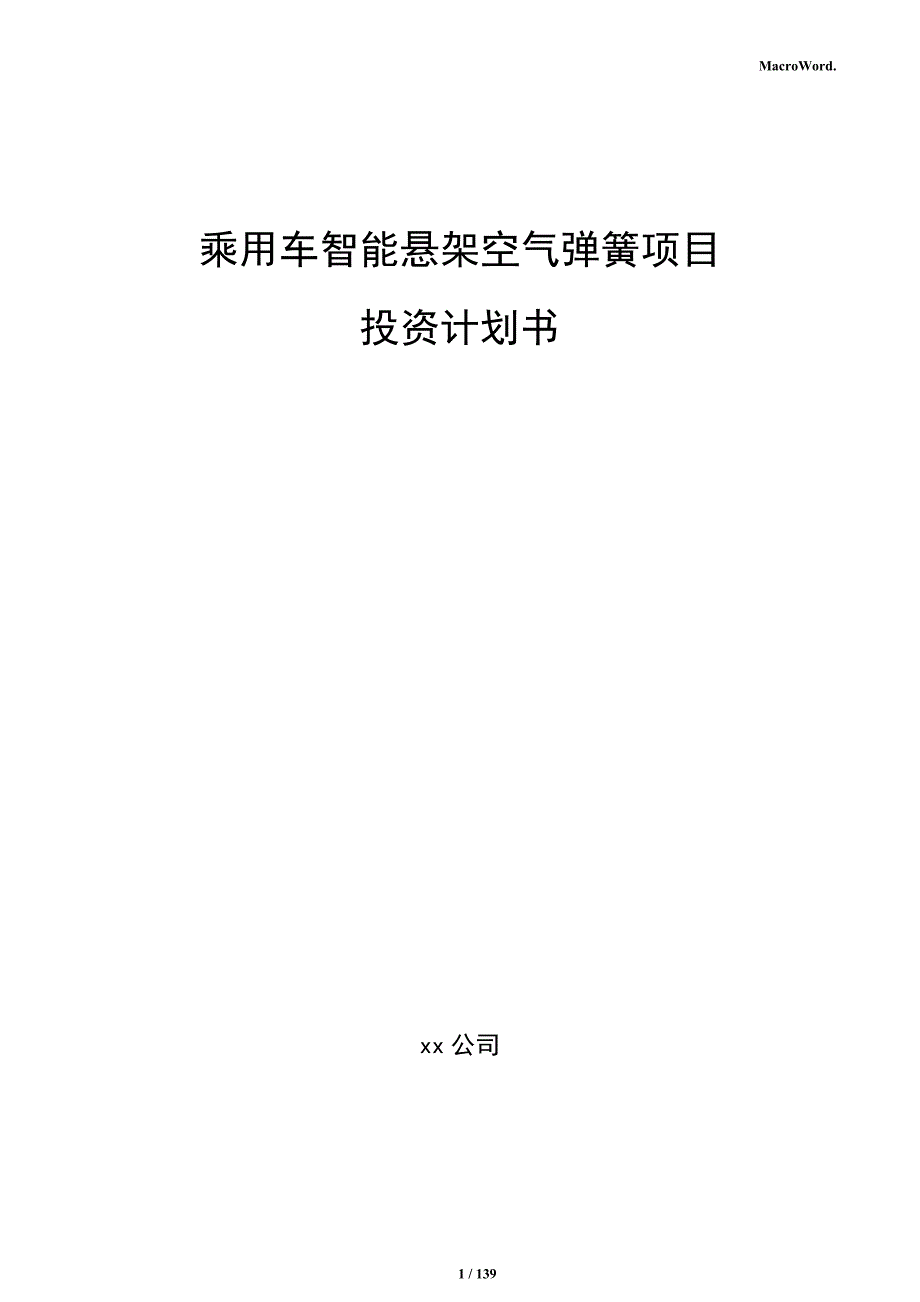 MacroWord.

乘用车智能悬架空气弹簧项目

投资计划书

xx 公司

1 / 139